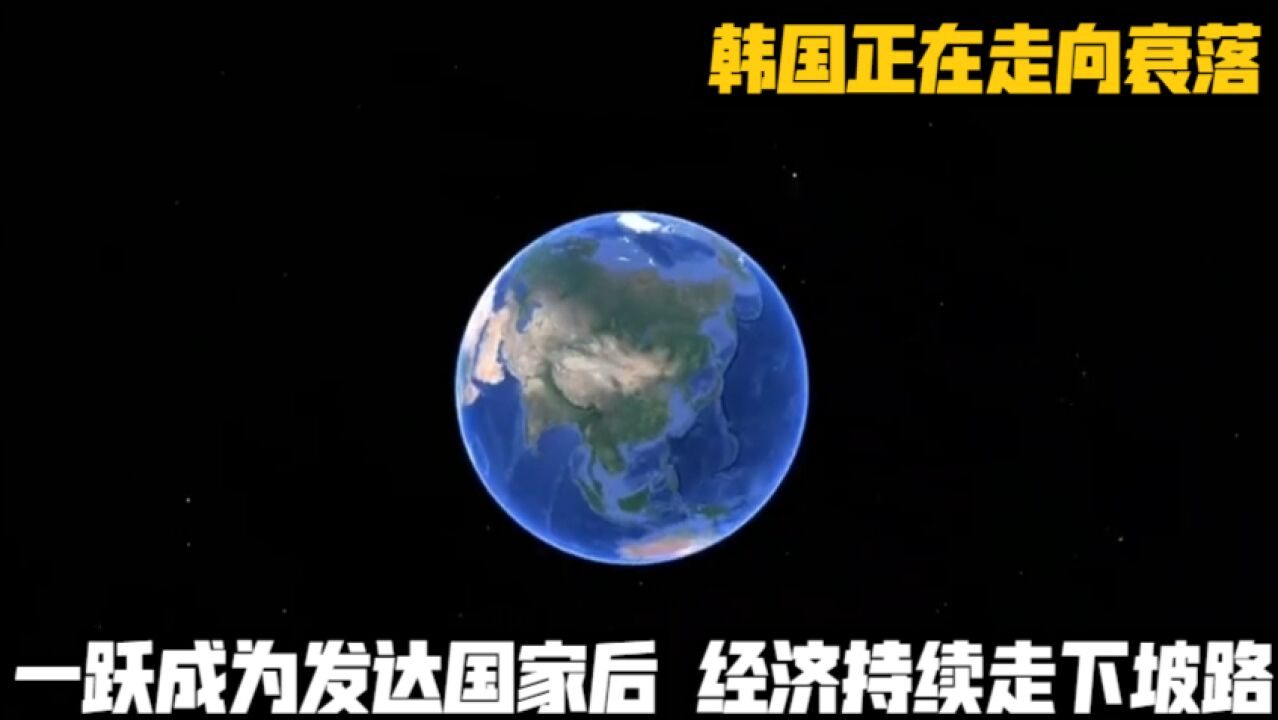 韩国正在走向衰落

一跃成为发达国家后 经济持续走下坡路